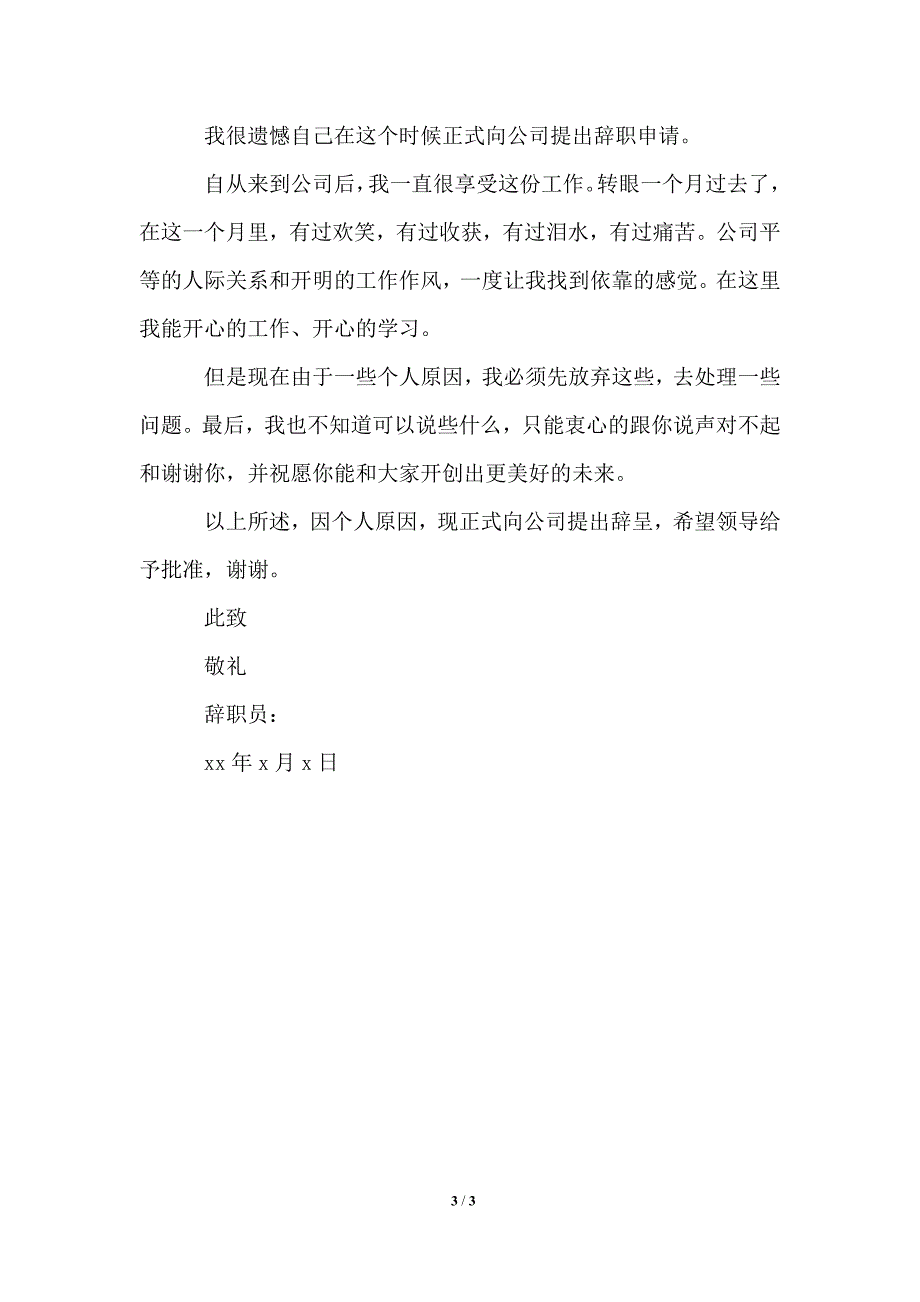 我很遗憾自己在这个时候正式向公司提出辞职申请。

自从来到公司后，我一直很享受这份工作。转眼一个月过去了，在这一个月里，有过欢笑，有过收获，有过泪水，有过痛苦。公司平等的人际关系和开明的工作作风，一度让我找到依靠的感觉。在这里我能开心的工作、开心的学习。

但是现在由于一些个人原因，我必须先放弃这些，去处理一些问题。最后，我也不知道可以说些什么，只能衷心的跟你说声对不起和谢谢你，并祝愿你能和大家开创出更美好的未来。

以上所述，因个人原因，现正式向公司提出辞呈，希望领导给予批准，谢谢。

此致

敬礼

辞职员：

xx 年 x 月 x 日

3 / 3